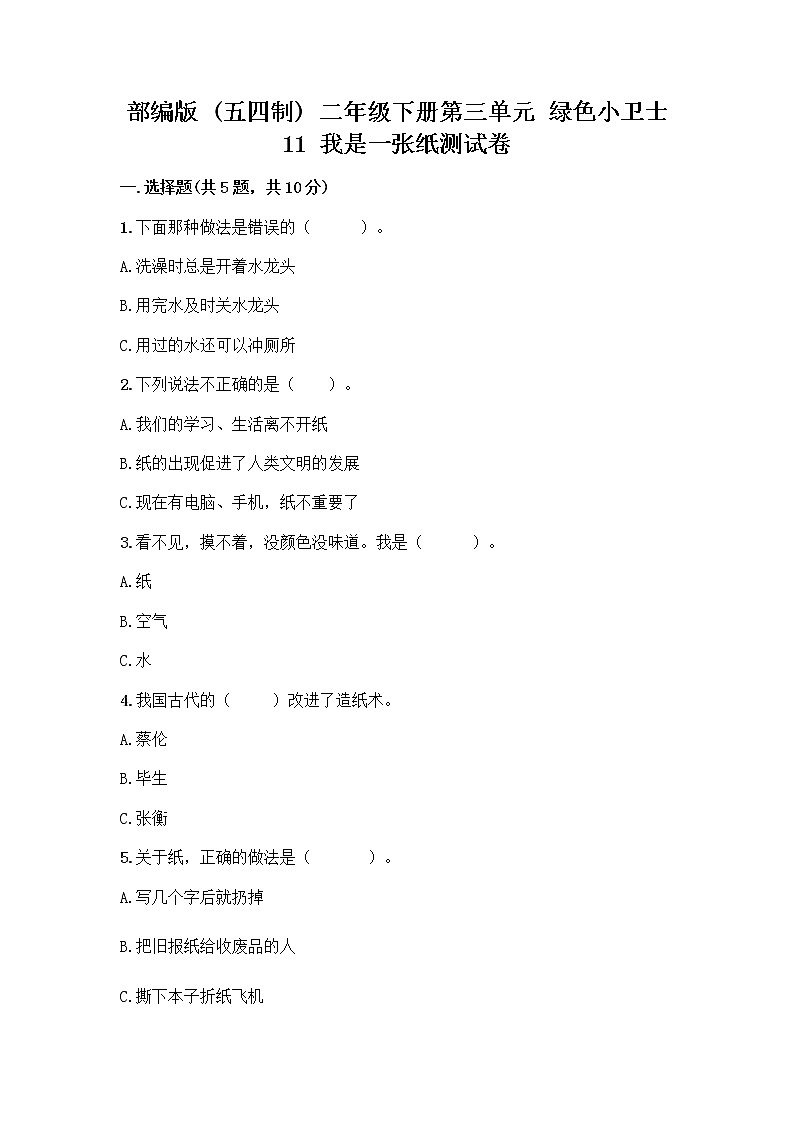 部编版（五四制）二年级下册第三单元 绿色小卫士
11 我是一张纸测试卷

一.选择题(共5题，共10分)

1.下面那种做法是错误的（　　）。

A.洗澡时总是开着水龙头

B.用完水及时关水龙头

C.用过的水还可以冲厕所

2.下列说法不正确的是（　　）。

A.我们的学习、生活离不开纸

B.纸的出现促进了人类文明的发展

C.现在有电脑、手机，纸不重要了

3.看不见，摸不着，没颜色没味道。我是（　　）。

A.纸

B.空气

C.水

4.我国古代的（　　）改进了造纸术。

A.蔡伦

B.毕生

C.张衡

5.关于纸，正确的做法是（　　）。

A.写几个字后就扔掉

B.把旧报纸给收废品的人

C.撕下本子折纸飞机